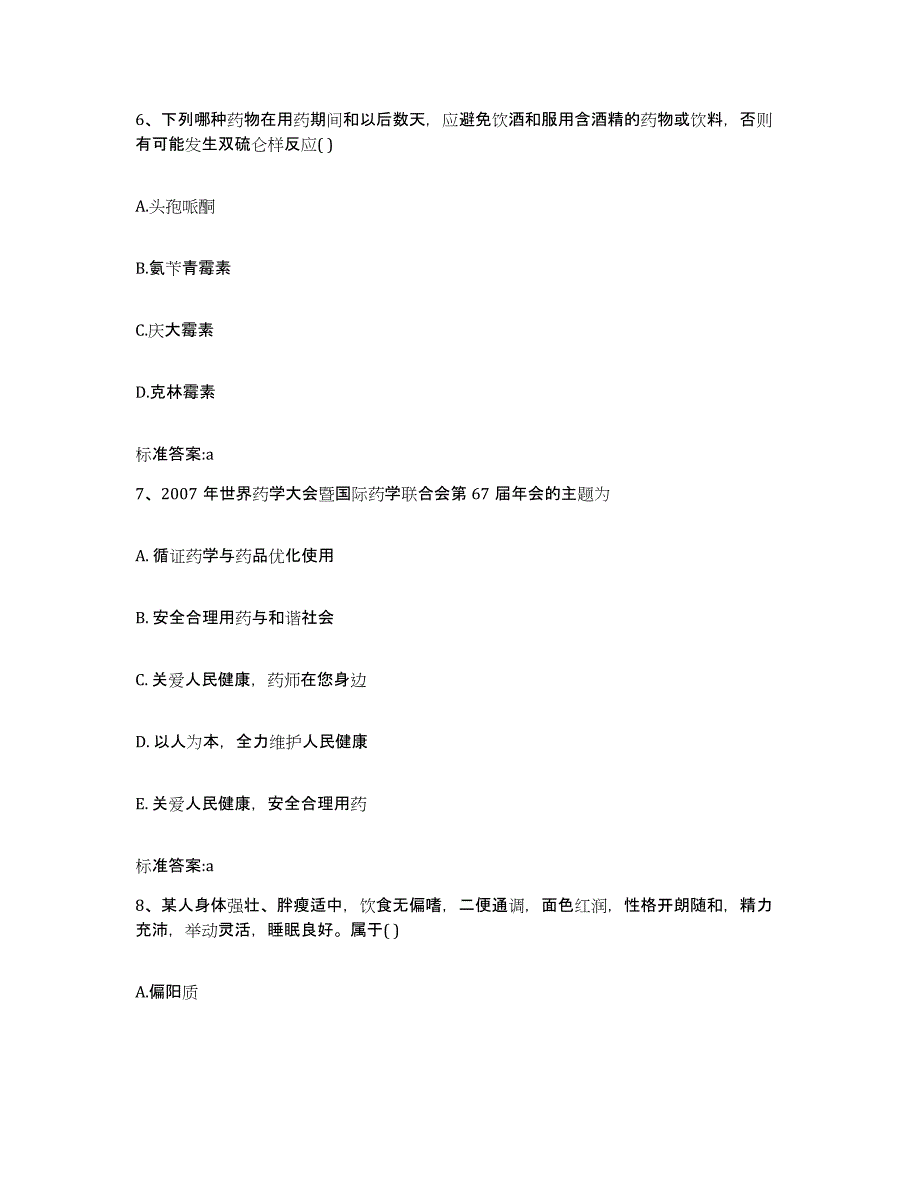 6、下列哪种药物在用药期间和以后数天，应避免饮酒和服用含酒精的药物或饮料，否则有可能发生双硫仑样反应( )

A.头孢哌酮

B.氨苄青霉素

C.庆大霉素

D.克林霉素

标准答案:a

7、2007 年世界药学大会暨国际药学联合会第 67 届年会的主题为

A. 循证药学与药品优化使用

B. 安全合理用药与和谐社会

C. 关爱人民健康，药师在您身边

D. 以人为本，全力维护人民健康

E. 关爱人民健康，安全合理用药

标准答案:a

8、某人身体强壮、胖瘦适中，饮食无偏嗜，二便通调，面色红润，性格开朗随和，精力充沛，举动灵活，睡眠良好。属于( )

A.偏阳质